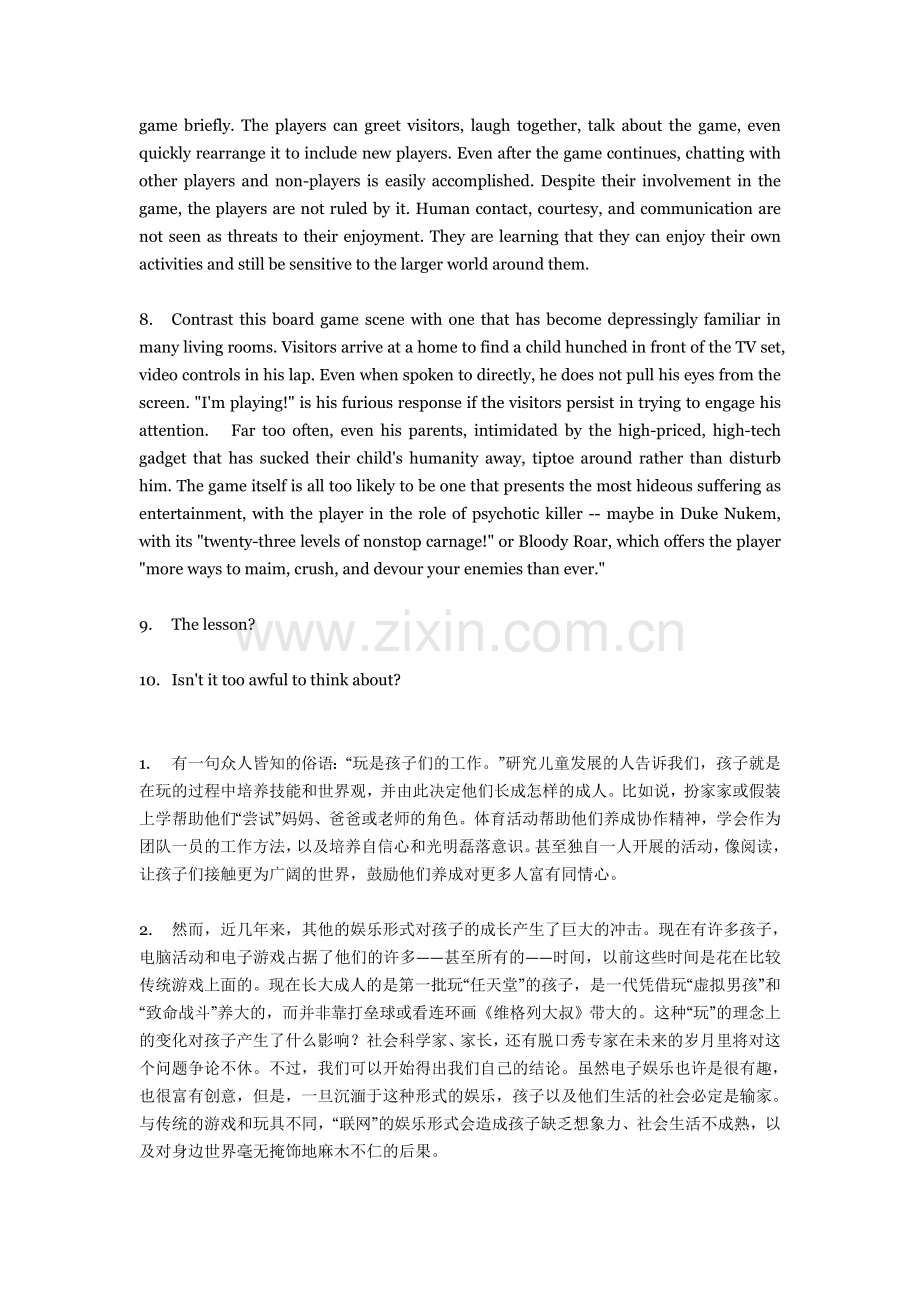 game briefly. The players can greet visitors, laugh together, talk about the game, even quickly rearrange it to include new players. Even after the game continues, chatting with other players and non-players is easily accomplished. Despite their involvement in the game, the players are not ruled by it. Human contact, courtesy, and communication are not seen as threats to their enjoyment. They are learning that they can enjoy their own activities and still be sensitive to the larger world around them.

8. Contrast this board game scene with one that has become depressingly familiar in many living rooms. Visitors arrive at a home to find a child hunched in front of the TV set, video controls in his lap. Even when spoken to directly, he does not pull his eyes from the screen. "I'm playing!" is his furious response if the visitors persist in trying to engage his attention. Far too often, even his parents, intimidated by the high-priced, high-tech gadget that has sucked their child's humanity away, tiptoe around rather than disturb him. The game itself is all too likely to be one that presents the most hideous suffering as entertainment, with the player in the role of psychotic killer -- maybe in Duke Nukem, with its "twenty-three levels of nonstop carnage!" or Bloody Roar, which offers the player "more ways to maim, crush, and devour your enemies than ever."

9. The lesson?

10. Isn't it too awful to think about?

1. 有一句众人皆知的俗语：“玩是孩子们的工作。”研究儿童发展的人告诉我们，孩子就是在玩的过程中培养技能和世界观，并由此决定他们长成怎样的成人。比如说，扮家家或假装上学帮助他们“尝试”妈妈、爸爸或老师的角色。体育活动帮助他们养成协作精神，学会作为团队一员的工作方法，以及培养自信心和光明磊落意识。甚至独自一人开展的活动，像阅读，让孩子们接触更为广阔的世界，鼓励他们养成对更多人富有同情心。

2. 然而，近几年来，其他的娱乐形式对孩子的成长产生了巨大的冲击。现在有许多孩子，电脑活动和电子游戏占据了他们的许多——甚至所有的——时间，以前这些时间是花在比较传统游戏上面的。现在长大成人的是第一批玩“任天堂”的孩子，是一代凭借玩“虚拟男孩”和“致命战斗”养大的，而并非靠打垒球或看连环画《维格列大叔》带大的。这种“玩”的理念上的变化对孩子产生了什么影响？社会科学家、家长，还有脱口秀专家在未来的岁月里将对这个问题争论不休。不过，我们可以开始得出我们自己的结论。虽然电子娱乐也许是很有趣，也很富有创意，但是，一旦沉湎于这种形式的娱乐，孩子以及他们生活的社会必定是输家。与传统的游戏和玩具不同，“联网”的娱乐形式会造成孩子缺乏想象力、社会生活不成熟，以及对身边世界毫无掩饰地麻木不仁的后果。

www.zixin.com.cn